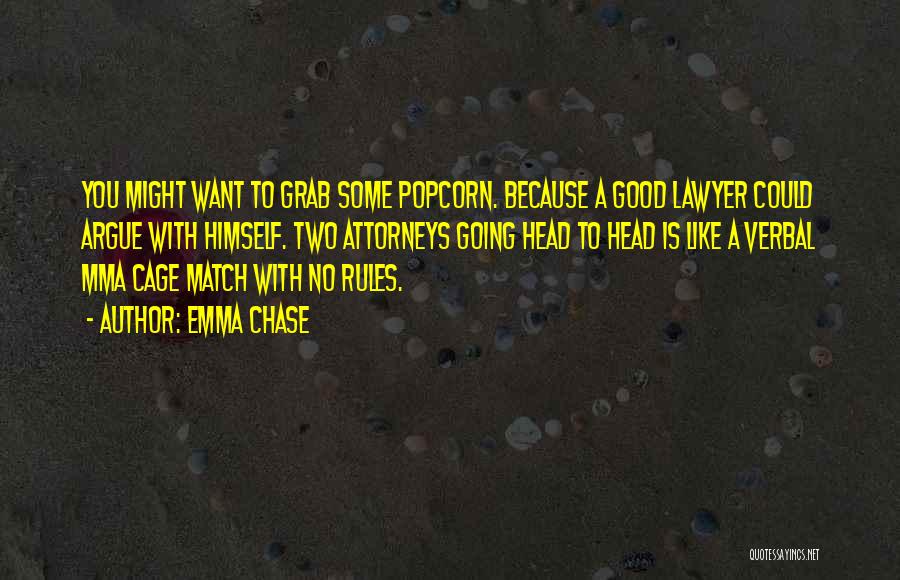 YOU MIGHT WANT TO GRAB SOME POPCORN. BECAUSE A GOOD LAWYER COULD ARGUE WITH HIMSELF. TWO ATTORNEYS GOING HEAD TO HEAD IS LIKE A VERBAL MMA CAGE MATCH WITH NO RULES.

- AUTHOR: EMMA CHASE

QUOTESSAYINGS.NET